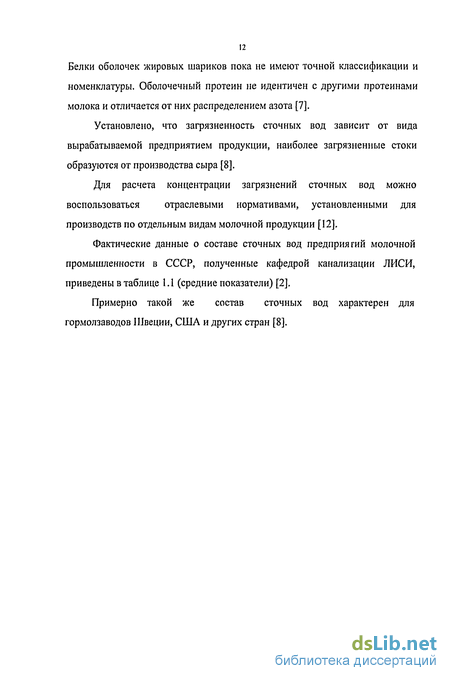 12

Белки оболочек жировых шариков пока не имеют точной классификации и номенклатуры. Оболочечный протеин не идентичен с другими протеинами молока и отличается от них распределением азота [7].

Установлено, что загрязненность сточных вод зависит от вида вырабатываемой предприятием продукции, наиболее загрязненные стоки образуются от производства сыра [8].

Для расчета концентрации загрязнений сточных вод можно воспользоваться отраслевыми нормативами, установленными для производств по отдельным видам молочной продукции [12].

Фактические данные о составе сточных вод предприятий молочной промышленности в СССР, полученные кафедрой канализации ЛИСИ, приведены в таблице 1.1 (средние показатели) [2].

Примерно такой же состав сточных вод характерен для гормолзаводов Швеции, США и других стран [8].

dsLib.net
библиотека диссертаций